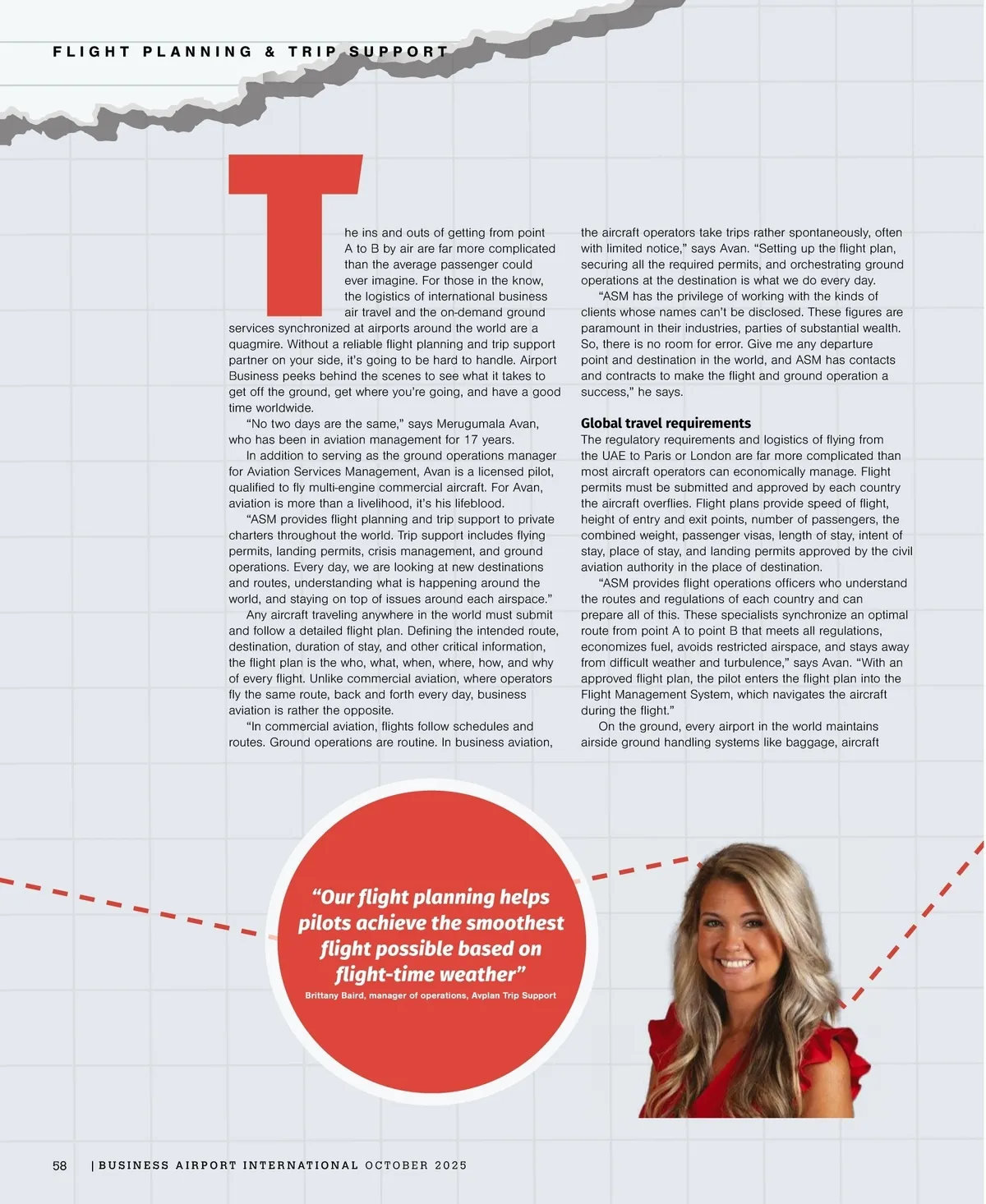 FLIGHT PLANNING & TRIP SUPPORT

The ins and outs of getting from point A to B by air are far more complicated than the average passenger could ever imagine. For those in the know, the logistics of international business air travel and the on-demand ground services synchronized at airports around the world are a quagmire. Without a reliable flight planning and trip support partner on your side, it's going to be hard to handle. Airport Business peeks behind the scenes to see what it takes to get off the ground, get where you're going, and have a good time worldwide.

"No two days are the same," says Merugumala Avan, who has been in aviation management for 17 years.

In addition to serving as the ground operations manager for Aviation Services Management, Avan is a licensed pilot, qualified to fly multi-engine commercial aircraft. For Avan, aviation is more than a livelihood, it's his lifeblood.

"ASM provides flight planning and trip support to private charters throughout the world. Trip support includes flying permits, landing permits, crisis management, and ground operations. Every day, we are looking at new destinations and routes, understanding what is happening around the world, and staying on top of issues around each airspace."

Any aircraft traveling anywhere in the world must submit and follow a detailed flight plan. Defining the intended route, destination, duration of stay, and other critical information, the flight plan is the who, what, when, where, how, and why of every flight. Unlike commercial aviation, where operators fly the same route, back and forth every day, business aviation is rather the opposite.

"In commercial aviation, flights follow schedules and routes. Ground operations are routine. In business aviation, the aircraft operators take trips rather spontaneously, often with limited notice," says Avan. "Setting up the flight plan, securing all the required permits, and orchestrating ground operations at the destination is what we do every day.

"ASM has the privilege of working with the kinds of clients whose names can't be disclosed. These figures are paramount in their industries, parties of substantial wealth. So, there is no room for error. Give me any departure point and destination in the world, and ASM has contacts and contracts to make the flight and ground operation a success," he says.

Global travel requirements
The regulatory requirements and logistics of flying from the UAE to Paris or London are far more complicated than most aircraft operators can economically manage. Flight permits must be submitted and approved by each country the aircraft overflies. Flight plans provide speed of flight, height of entry and exit points, number of passengers, the combined weight, passenger visas, length of stay, intent of stay, place of stay, and landing permits approved by the civil aviation authority in the place of destination.

"ASM provides flight operations officers who understand the routes and regulations of each country and can prepare all of this. These specialists synchronize an optimal route from point A to point B that meets all regulations, economizes fuel, avoids restricted airspace, and stays away from difficult weather and turbulence," says Avan. "With an approved flight plan, the pilot enters the flight plan into the Flight Management System, which navigates the aircraft during the flight."

On the ground, every airport in the world maintains airside ground handling systems like baggage, aircraft

"Our flight planning helps pilots achieve the smoothest flight possible based on flight-time weather"
Brittany Baird, manager of operations, Avplan Trip Support

58 | BUSINESS AIRPORT INTERNATIONAL OCTOBER 2025